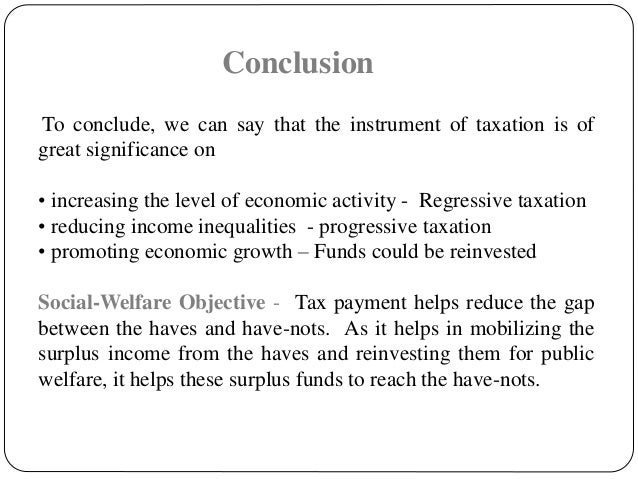 Conclusion

To conclude, we can say that the instrument of taxation is of great significance on

• increasing the level of economic activity - Regressive taxation
• reducing income inequalities - progressive taxation
• promoting economic growth – Funds could be reinvested

Social-Welfare Objective - Tax payment helps reduce the gap between the haves and have-nots. As it helps in mobilizing the surplus income from the haves and reinvesting them for public welfare, it helps these surplus funds to reach the have-nots.